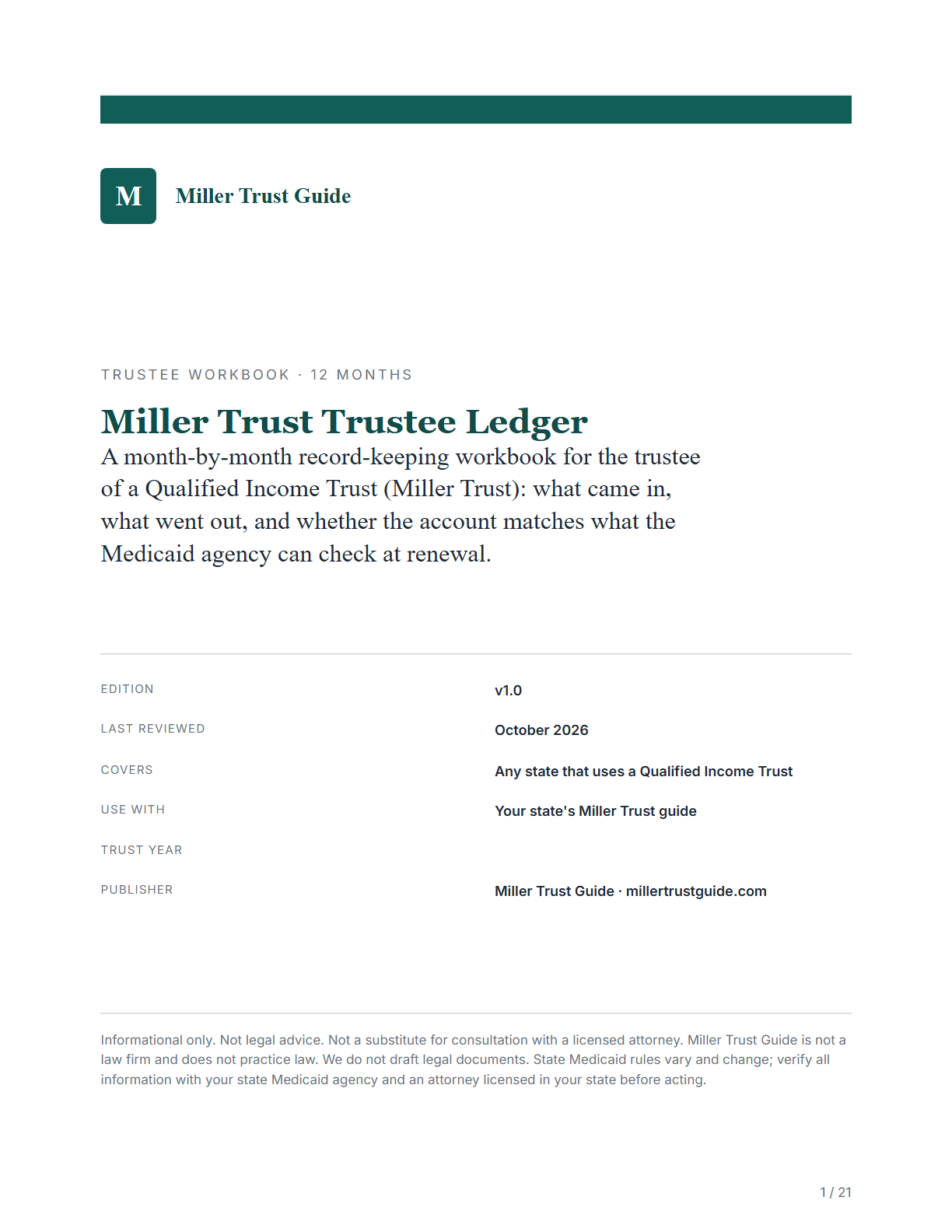 M

Miller Trust Guide

TRUSTEE WORKBOOK · 12 MONTHS

Miller Trust Trustee Ledger

A month-by-month record-keeping workbook for the trustee of a Qualified Income Trust (Miller Trust): what came in, what went out, and whether the account matches what the Medicaid agency can check at renewal.

EDITION
v1.0

LAST REVIEWED
October 2026

COVERS
Any state that uses a Qualified Income Trust

USE WITH
Your state's Miller Trust guide

TRUST YEAR

PUBLISHER
Miller Trust Guide · millertrustguide.com

Informational only. Not legal advice. Not a substitute for consultation with a licensed attorney. Miller Trust Guide is not a law firm and does not practice law. We do not draft legal documents. State Medicaid rules vary and change; verify all information with your state Medicaid agency and an attorney licensed in your state before acting.

1 / 21